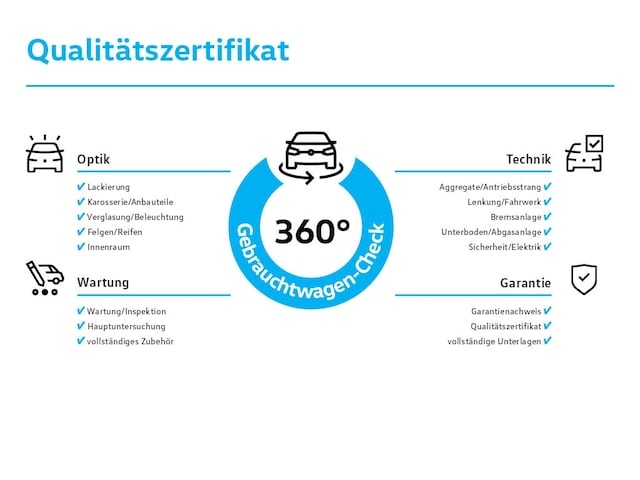 Qualitätszertifikat

Optik

✔ Lackierung
✔ Karosserie/Anbauteile
✔ Verglasung/Beleuchtung
✔ Felgen/Reifen
✔ Innenraum

Wartung

✔ Wartung/Inspektion
✔ Hauptuntersuchung
✔ vollständiges Zubehör

360°
Gebrauchtwagen-Check

Technik

Aggregate/Antriebsstrang ✔
Lenkung/Fahrwerk ✔
Bremsanlage ✔
Unterboden/Abgasanlage ✔
Sicherheit/Elektrik ✔

Garantie

Garantienachweis ✔
Qualitätszertifikat ✔
vollständige Unterlagen ✔